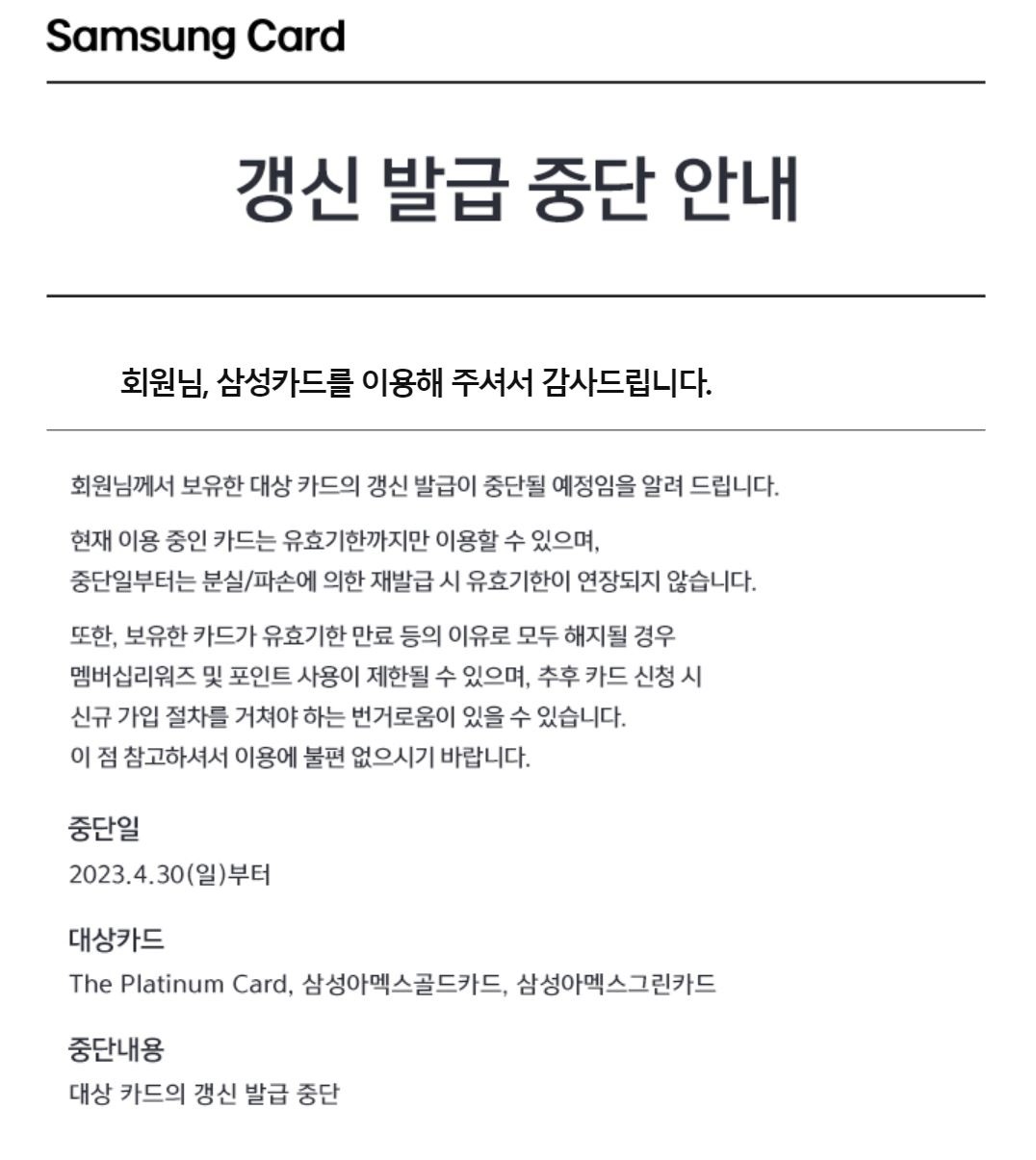 Samsung Card

갱신 발급 중단 안내

회원님, 삼성카드를 이용해 주셔서 감사드립니다.

회원님께서 보유한 대상 카드의 갱신 발급이 중단될 예정임을 알려 드립니다.

현재 이용 중인 카드는 유효기한까지만 이용할 수 있으며,
중단일부터는 분실/파손에 의한 재발급 시 유효기한이 연장되지 않습니다.

또한, 보유한 카드가 유효기한 만료 등의 이유로 모두 해지될 경우
멤버십리워즈 및 포인트 사용이 제한될 수 있으며, 추후 카드 신청 시
신규 가입 절차를 거쳐야 하는 번거로움이 있을 수 있습니다.
이 점 참고하셔서 이용에 불편 없으시기 바랍니다.

중단일
2023.4.30(일)부터

대상카드
The Platinum Card, 삼성아멕스골드카드, 삼성아멕스그린카드

중단내용
대상 카드의 갱신 발급 중단